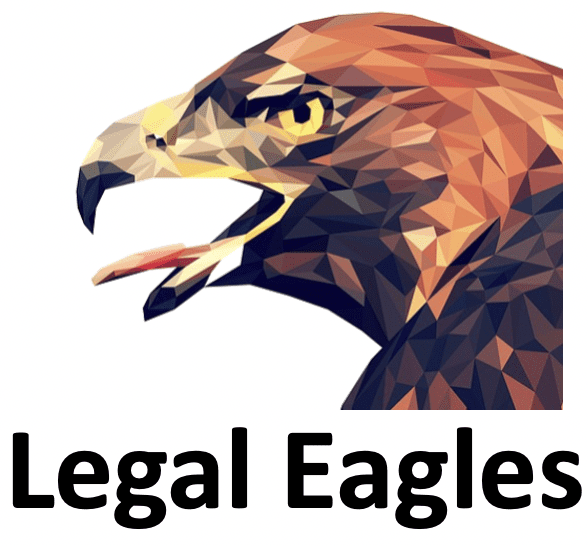 Legal Eagles